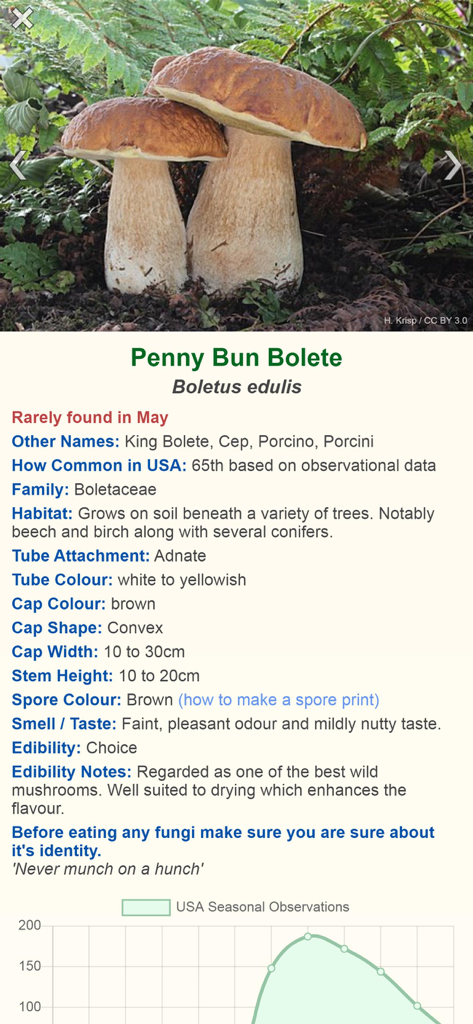 H. Krisp / CC BY 3.0

Penny Bun Bolete
Boletus edulis

Rarely found in May
Other Names: King Bolete, Cep, Porcino, Porcini
How Common in USA: 65th based on observational data
Family: Boletaceae
Habitat: Grows on soil beneath a variety of trees. Notably beech and birch along with several conifers.
Tube Attachment: Adnate
Tube Colour: white to yellowish
Cap Colour: brown
Cap Shape: Convex
Cap Width: 10 to 30cm
Stem Height: 10 to 20cm
Spore Colour: Brown (how to make a spore print)
Smell / Taste: Faint, pleasant odour and mildly nutty taste.
Edibility: Choice
Edibility Notes: Regarded as one of the best wild mushrooms. Well suited to drying which enhances the flavour.
Before eating any fungi make sure you are sure about it's identity.
'Never munch on a hunch'

USA Seasonal Observations
200
150
100